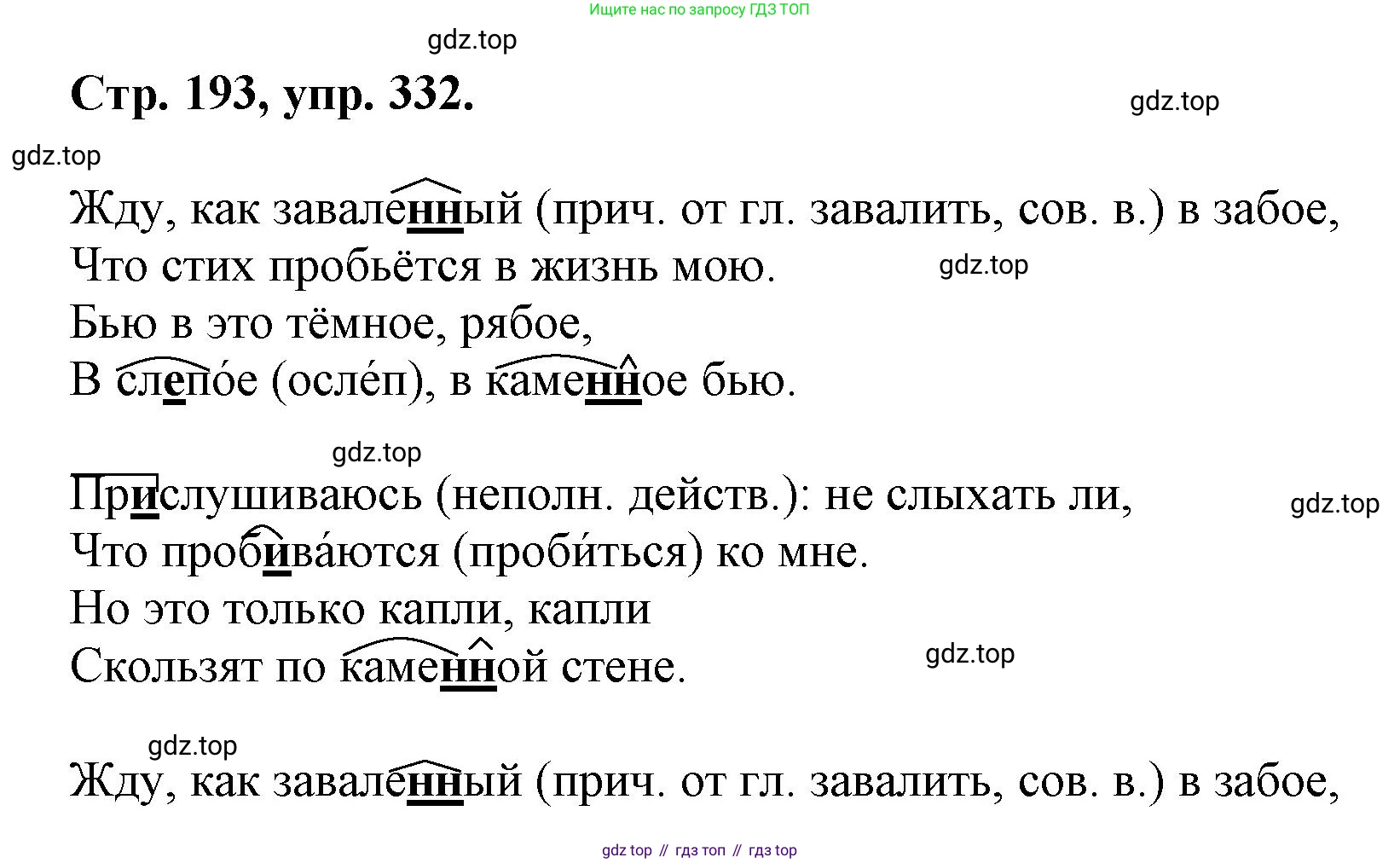 Ищите нас по запросу ГДЗ ТОП

gdz.top

Стр. 193, упр. 332.

gdz.top

gdz.top

Жду, как заваленный (прич. от гл. завалить, сов. в.) в забое,
Что стих пробьётся в жизнь мою.
Бью в это тёмное, рябое,
В слепо́е (осле́п), в каменное бью.

gdz.top

gdz.top

Прислушиваюсь (неполн. действ.): не слыхать ли,
Что пробива́ются (проби́ться) ко мне.
Но это только капли, капли
Скользят по каменной стене.

gdz.top

gdz.top

gdz.top

Жду, как заваленный (прич. от гл. завалить, сов. в.) в забое,

gdz top // гдз топ // гдз top